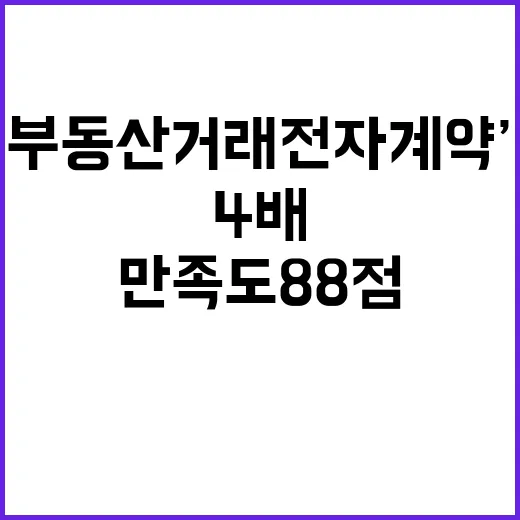 부동산거래전자계약’
4배
만족도88점